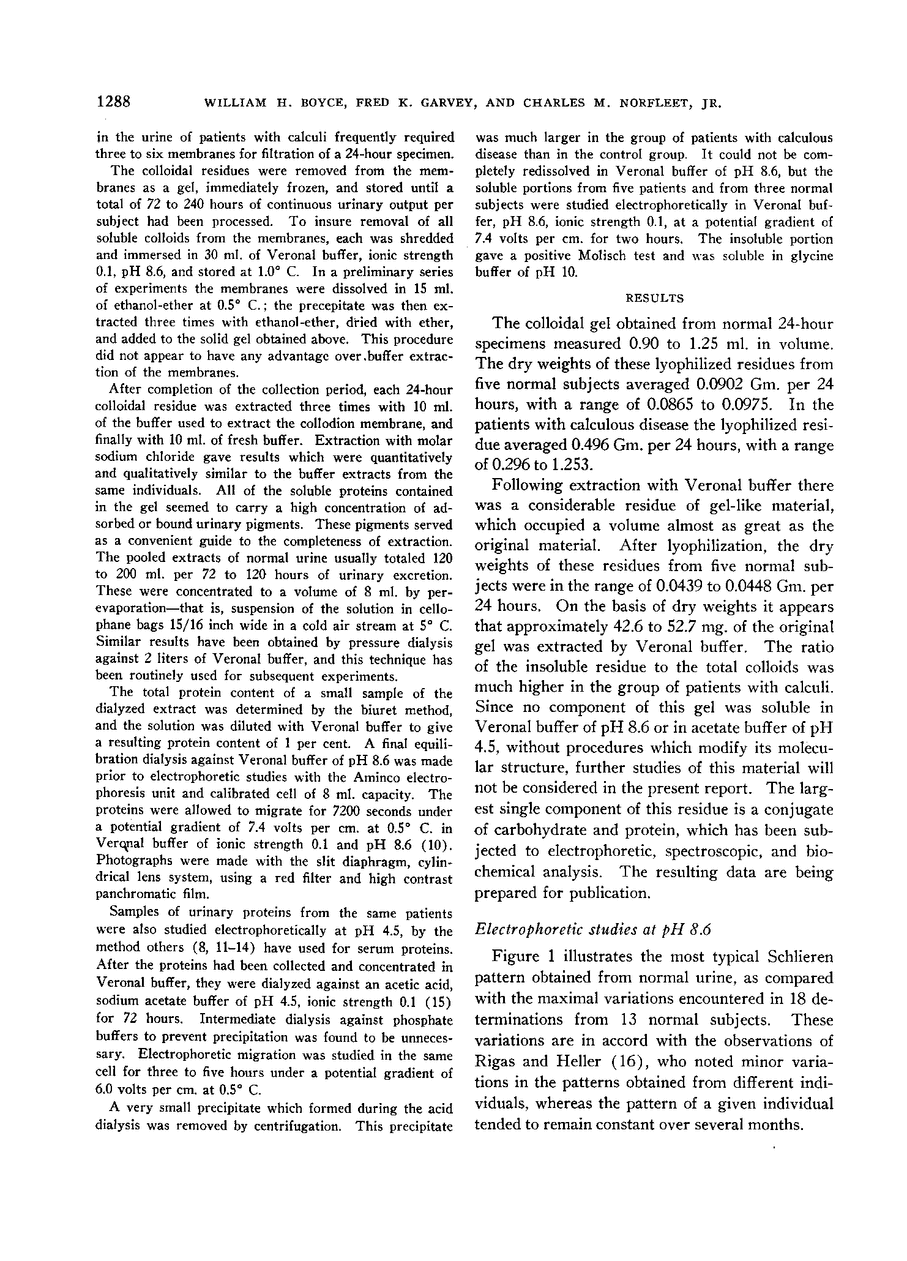 1288 WILLIAM H. BOYCE, FRED K. GARVEY, AND CHARLES M. NORFLEET, JR.

in the urine of patients with calculi frequently required three to six membranes for filtration of a 24-hour specimen.

The colloidal residues were removed from the membranes as a gel, immediately frozen, and stored until a total of 72 to 240 hours of continuous urinary output per subject had been processed. To insure removal of all soluble colloids from the membranes, each was shredded and immersed in 30 ml. of Veronal buffer, ionic strength 0.1, pH 8.6, and stored at 1.0° C. In a preliminary series of experiments the membranes were dissolved in 15 ml. of ethanol-ether at 0.5° C.; the precepitate was then extracted three times with ethanol-ether, dried with ether, and added to the solid gel obtained above. This procedure did not appear to have any advantage over buffer extraction of the membranes.

After completion of the collection period, each 24-hour colloidal residue was extracted three times with 10 ml. of the buffer used to extract the collodion membrane, and finally with 10 ml. of fresh buffer. Extraction with molar sodium chloride gave results which were quantitatively and qualitatively similar to the buffer extracts from the same individuals. All of the soluble proteins contained in the gel seemed to carry a high concentration of adsorbed or bound urinary pigments. These pigments served as a convenient guide to the completeness of extraction. The pooled extracts of normal urine usually totaled 120 to 200 ml. per 72 to 120 hours of urinary excretion. These were concentrated to a volume of 8 ml. by perevaporation—that is, suspension of the solution in cellophane bags 15/16 inch wide in a cold air stream at 5° C. Similar results have been obtained by pressure dialysis against 2 liters of Veronal buffer, and this technique has been routinely used for subsequent experiments.

The total protein content of a small sample of the dialyzed extract was determined by the biuret method, and the solution was diluted with Veronal buffer to give a resulting protein content of 1 per cent. A final equilibration dialysis against Veronal buffer of pH 8.6 was made prior to electrophoretic studies with the Aminco electrophoresis unit and calibrated cell of 8 ml. capacity. The proteins were allowed to migrate for 7200 seconds under a potential gradient of 7.4 volts per cm. at 0.5° C. in Veronal buffer of ionic strength 0.1 and pH 8.6 (10). Photographs were made with the slit diaphragm, cylindrical lens system, using a red filter and high contrast panchromatic film.

Samples of urinary proteins from the same patients were also studied electrophoretically at pH 4.5, by the method others (8, 11–14) have used for serum proteins. After the proteins had been collected and concentrated in Veronal buffer, they were dialyzed against an acetic acid, sodium acetate buffer of pH 4.5, ionic strength 0.1 (15) for 72 hours. Intermediate dialysis against phosphate buffers to prevent precipitation was found to be unnecessary. Electrophoretic migration was studied in the same cell for three to five hours under a potential gradient of 6.0 volts per cm. at 0.5° C.

A very small precipitate which formed during the acid dialysis was removed by centrifugation. This precipitate was much larger in the group of patients with calculous disease than in the control group. It could not be completely redissolved in Veronal buffer of pH 8.6, but the soluble portions from five patients and from three normal subjects were studied electrophoretically in Veronal buffer, pH 8.6, ionic strength 0.1, at a potential gradient of 7.4 volts per cm. for two hours. The insoluble portion gave a positive Molisch test and was soluble in glycine buffer of pH 10.

RESULTS

The colloidal gel obtained from normal 24-hour specimens measured 0.90 to 1.25 ml. in volume. The dry weights of these lyophilized residues from five normal subjects averaged 0.0902 Gm. per 24 hours, with a range of 0.0865 to 0.0975. In the patients with calculous disease the lyophilized residue averaged 0.496 Gm. per 24 hours, with a range of 0.296 to 1.253.

Following extraction with Veronal buffer there was a considerable residue of gel-like material, which occupied a volume almost as great as the original material. After lyophilization, the dry weights of these residues from five normal subjects were in the range of 0.0439 to 0.0448 Gm. per 24 hours. On the basis of dry weights it appears that approximately 42.6 to 52.7 mg. of the original gel was extracted by Veronal buffer. The ratio of the insoluble residue to the total colloids was much higher in the group of patients with calculi. Since no component of this gel was soluble in Veronal buffer of pH 8.6 or in acetate buffer of pH 4.5, without procedures which modify its molecular structure, further studies of this material will not be considered in the present report. The largest single component of this residue is a conjugate of carbohydrate and protein, which has been subjected to electrophoretic, spectroscopic, and biochemical analysis. The resulting data are being prepared for publication.

Electrophoretic studies at pH 8.6

Figure 1 illustrates the most typical Schlieren pattern obtained from normal urine, as compared with the maximal variations encountered in 18 determinations from 13 normal subjects. These variations are in accord with the observations of Rigas and Heller (16), who noted minor variations in the patterns obtained from different individuals, whereas the pattern of a given individual tended to remain constant over several months.